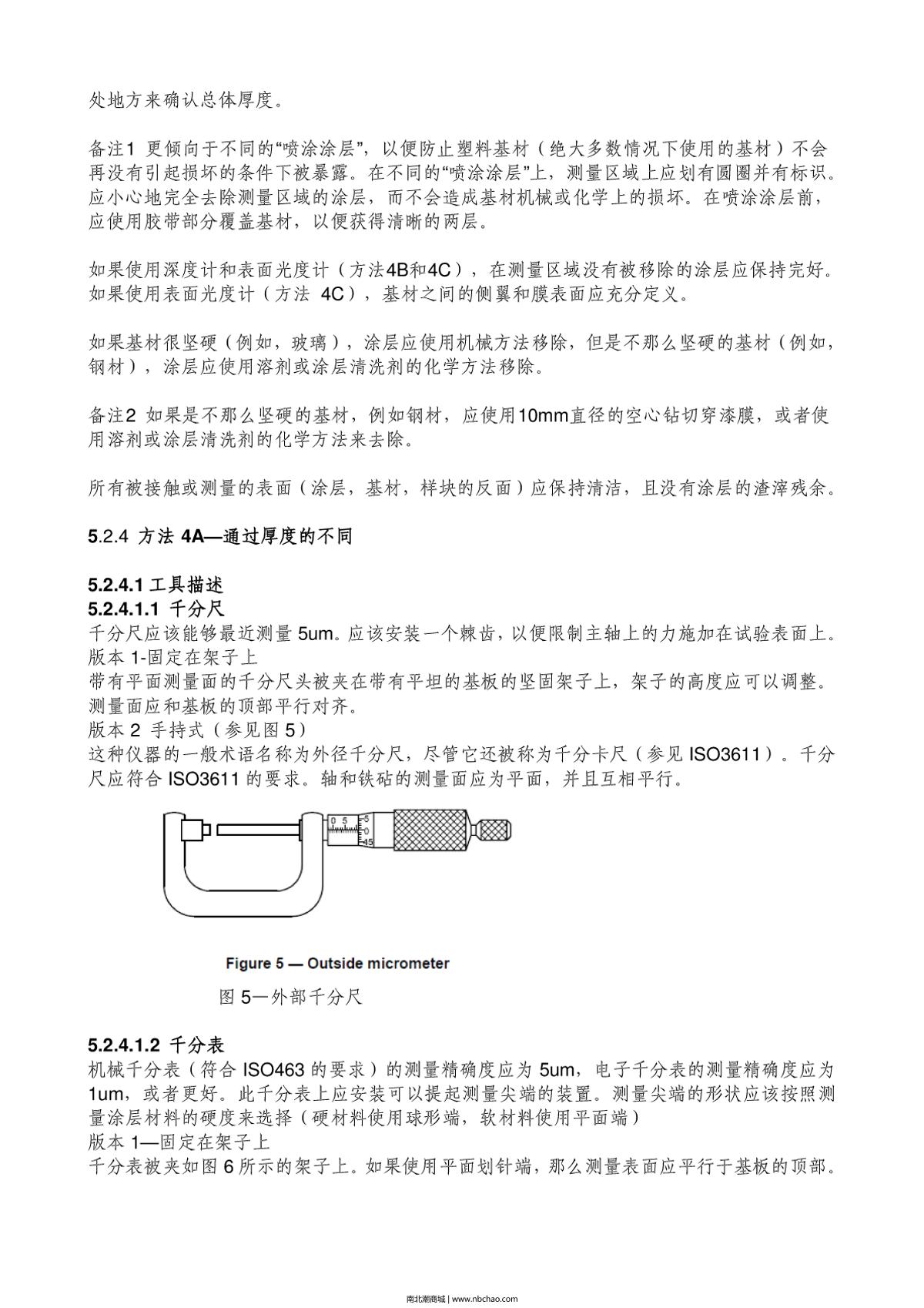 处地方来确认总体厚度。

备注1 更倾向于不同的“喷涂涂层”，以便防止塑料基材（绝大多数情况下使用的基材）不会再没有引起损坏的条件下被暴露。在不同的“喷涂涂层”上，测量区域上应划有圆圈并有标识。应小心地完全去除测量区域的涂层，而不会造成基材机械或化学上的损坏。在喷涂涂层前，应使用胶带部分覆盖基材，以便获得清晰的两层。

如果使用深度计和表面光度计（方法4B和4C），在测量区域没有被移除的涂层应保持完好。如果使用表面光度计（方法 4C），基材之间的侧翼和膜表面应充分定义。

如果基材很坚硬（例如，玻璃），涂层应使用机械方法移除，但是不那么坚硬的基材（例如，钢材），涂层应使用溶剂或涂层清洗剂的化学方法移除。

备注2 如果是不那么坚硬的基材，例如钢材，应使用10mm直径的空心钻切穿漆膜，或者使用溶剂或涂层清洗剂的化学方法来去除。

所有被接触或测量的表面（涂层，基材，样块的反面）应保持清洁，且没有涂层的渣滓残余。

5.2.4 方法 4A—通过厚度的不同

5.2.4.1 工具描述
5.2.4.1.1 千分尺
千分尺应该能够最近测量 5um。应该安装一个棘齿，以便限制主轴上的力施加在试验表面上。
版本 1-固定在架子上
带有平面测量面的千分尺头被夹在带有平坦的基板的坚固架子上，架子的高度应可以调整。测量面应和基板的顶部平行对齐。
版本 2 手持式（参见图 5）
这种仪器的一般术语名称为外径千分尺，尽管它还被称为千分卡尺（参见 ISO3611）。千分尺应符合 ISO3611 的要求。轴和铁砧的测量面应为平面，并且互相平行。

0 5 5 0 45

Figure 5 — Outside micrometer

图 5—外部千分尺

5.2.4.1.2 千分表
机械千分表（符合 ISO463 的要求）的测量精确度应为 5um，电子千分表的测量精确度应为 1um，或者更好。此千分表上应安装可以提起测量尖端的装置。测量尖端的形状应该按照测量涂层材料的硬度来选择（硬材料使用球形端，软材料使用平面端）
版本 1—固定在架子上
千分表被夹如图 6 所示的架子上。如果使用平面划针端，那么测量表面应平行于基板的顶部。

南北潮商城 | www.nbchao.com